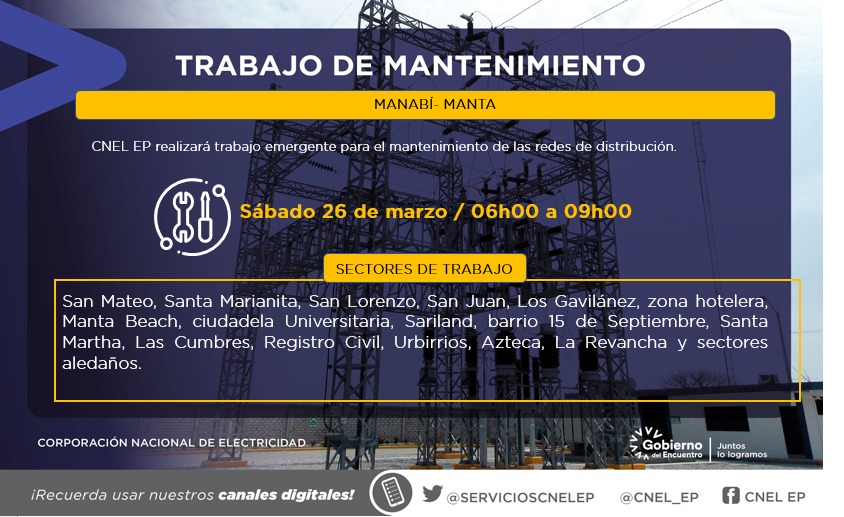 TRABAJO DE MANTENIMIENTO

MANABÍ- MANTA

CNEL EP realizará trabajo emergente para el mantenimiento de las redes de distribución.

Sábado 26 de marzo / 06h00 a 09h00

SECTORES DE TRABAJO

San Mateo, Santa Marianita, San Lorenzo, San Juan, Los Gavilánez, zona hotelera, Manta Beach, ciudadela Universitaria, Sariland, barrio 15 de Septiembre, Santa Martha, Las Cumbres, Registro Civil, Urbirrios, Azteca, La Revancha y sectores aledaños.

CORPORACIÓN NACIONAL DE ELECTRICIDAD

Gobierno del Encuentro | Juntos lo logramos

¡Recuerda usar nuestros canales digitales!

@SERVICIOSCNELEP

@CNEL_EP

CNEL EP